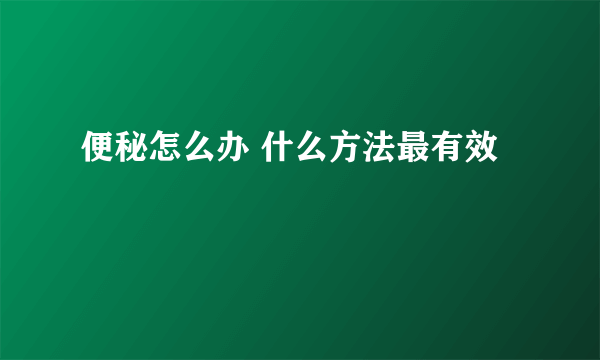 便秘怎么办 什么方法最有效